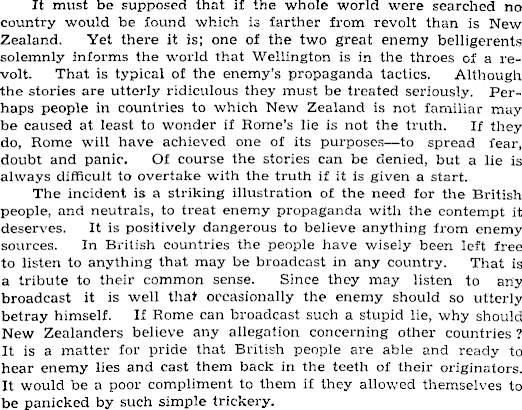 It must be supposed that if the whole world were searched no country would be found which is farther from revolt than is New Zealand. Yet there it is; one of the two great enemy belligerents solemnly informs the world that Wellington is in the throes of a revolt. That is typical of the enemy's propaganda tactics. Although the stories are utterly ridiculous they must be treated seriously. Perhaps people in countries to which New Zealand is not familiar may be caused at least to wonder if Rome's lie is not the truth. If they do, Rome will have achieved one of its purposes—to spread fear, doubt and panic. Of course the stories can be denied, but a lie is always difficult to overtake with the truth if it is given a start.

The incident is a striking illustration of the need for the British people, and neutrals, to treat enemy propaganda with the contempt it deserves. It is positively dangerous to believe anything from enemy sources. In British countries the people have wisely been left free to listen to anything that may be broadcast in any country. That is a tribute to their common sense. Since they may listen to any broadcast it is well that occasionally the enemy should so utterly betray himself. If Rome can broadcast such a stupid lie, why should New Zealanders believe any allegation concerning other countries? It is a matter for pride that British people are able and ready to hear enemy lies and cast them back in the teeth of their originators. It would be a poor compliment to them if they allowed themselves to be panicked by such simple trickery.